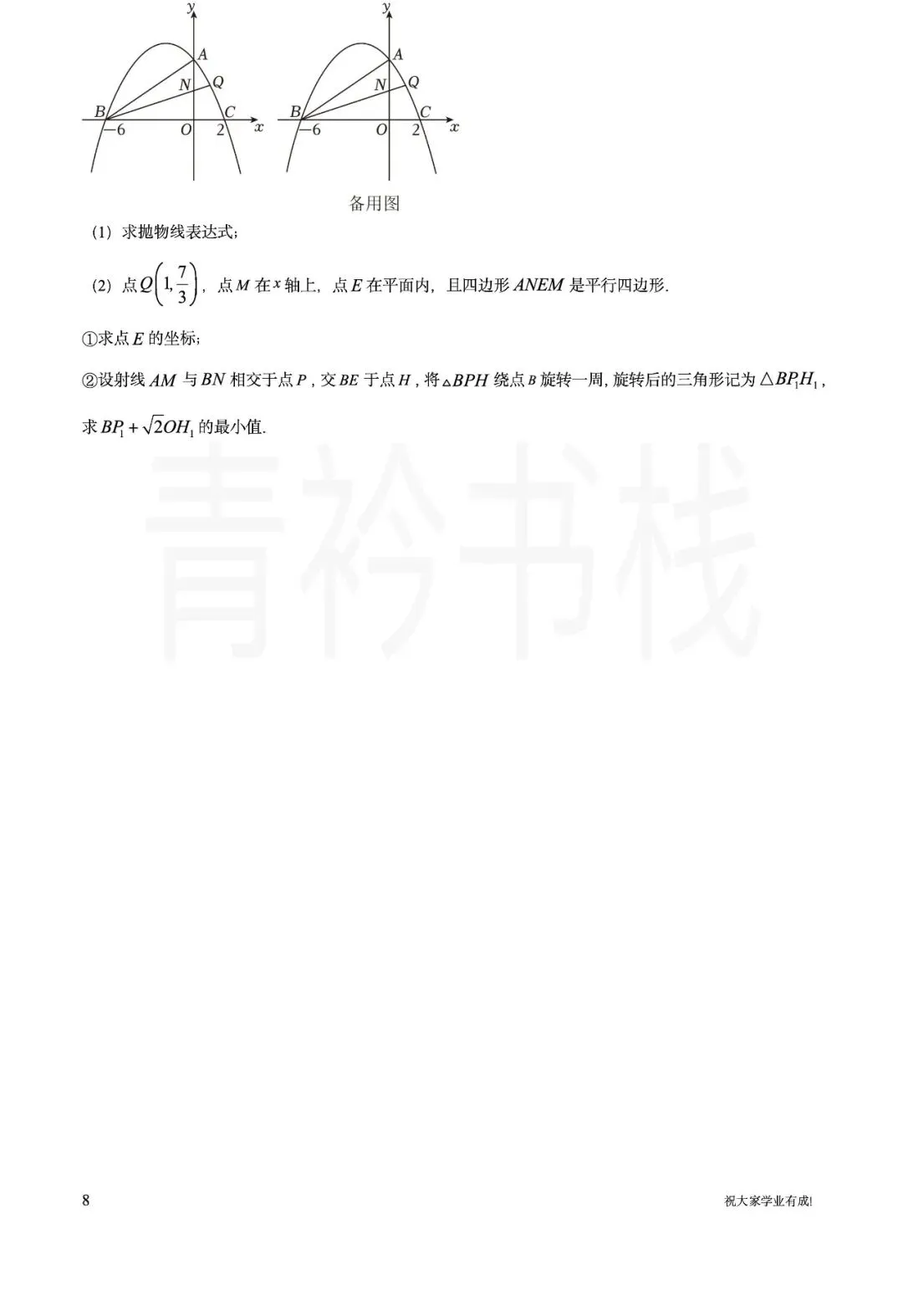 y
A
N Q
B C
−6 O 2 x

y
A
N Q
B C
−6 O 2 x

备用图

(1) 求抛物线表达式;

(2) 点$Q\left(1,\frac{7}{3}\right)$, 点$M$在$x$轴上, 点$E$在平面内, 且四边形$ANEM$是平行四边形.

①求点$E$的坐标;

②设射线$AM$与$BN$相交于点$P$, 交$BE$于点$H$, 将$\triangle BPH$绕点$B$旋转一周, 旋转后的三角形记为$\triangle BP_1H_1$, 求$BP_1+\sqrt{2}OH_1$的最小值.

青衿书栈

8

祝大家学业有成!